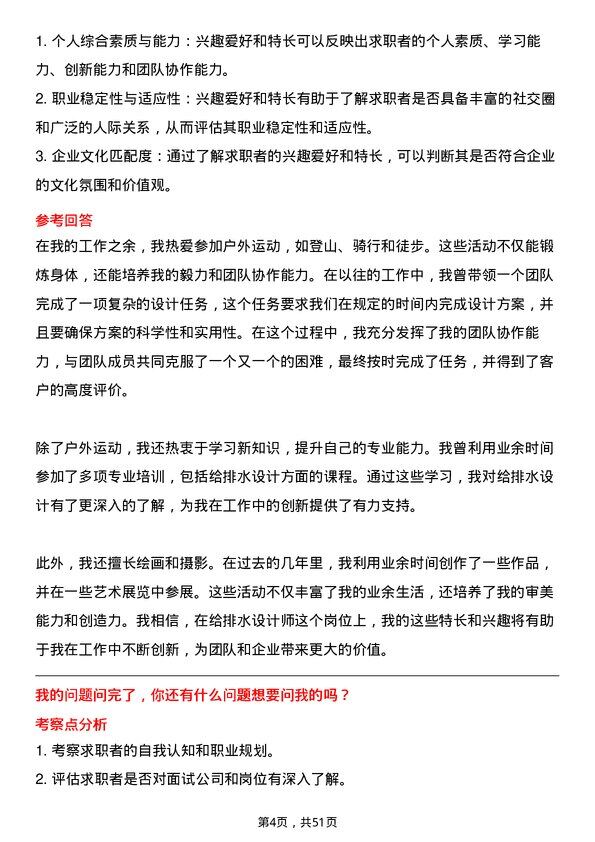 1. 个人综合素质与能力：兴趣爱好和特长可以反映出求职者的个人素质、学习能力、创新能力和团队协作能力。

2. 职业稳定性与适应性：兴趣爱好和特长有助于了解求职者是否具备丰富的社交圈和广泛的人际关系，从而评估其职业稳定性和适应性。

3. 企业文化匹配度：通过了解求职者的兴趣爱好和特长，可以判断其是否符合企业的文化氛围和价值观。

参考回答

在我的工作之余，我热爱参加户外运动，如登山、骑行和徒步。这些活动不仅能锻炼身体，还能培养我的毅力和团队协作能力。在以往的工作中，我曾带领一个团队完成了一项复杂的设计任务，这个任务要求我们在规定的时间内完成设计方案，并且要确保方案的科学性和实用性。在这个过程中，我充分发挥了我的团队协作能力，与团队成员共同克服了一个又一个的困难，最终按时完成了任务，并得到了客户的高度评价。

除了户外运动，我还热衷于学习新知识，提升自己的专业能力。我曾利用业余时间参加了多项专业培训，包括给排水设计方面的课程。通过这些学习，我对给排水设计有了更深入的了解，为我在工作中的创新提供了有力支持。

此外，我还擅长绘画和摄影。在过去的几年里，我利用业余时间创作了一些作品，并在一些艺术展览中参展。这些活动不仅丰富了我的业余生活，还培养了我的审美能力和创造力。我相信，在给排水设计师这个岗位上，我的这些特长和兴趣将有助于我在工作中不断创新，为团队和企业带来更大的价值。

我的问题问完了，你还有什么问题想要问我的吗？

考察点分析

1. 考察求职者的自我认知和职业规划。

2. 评估求职者是否对面试公司和岗位有深入了解。

第4页，共51页